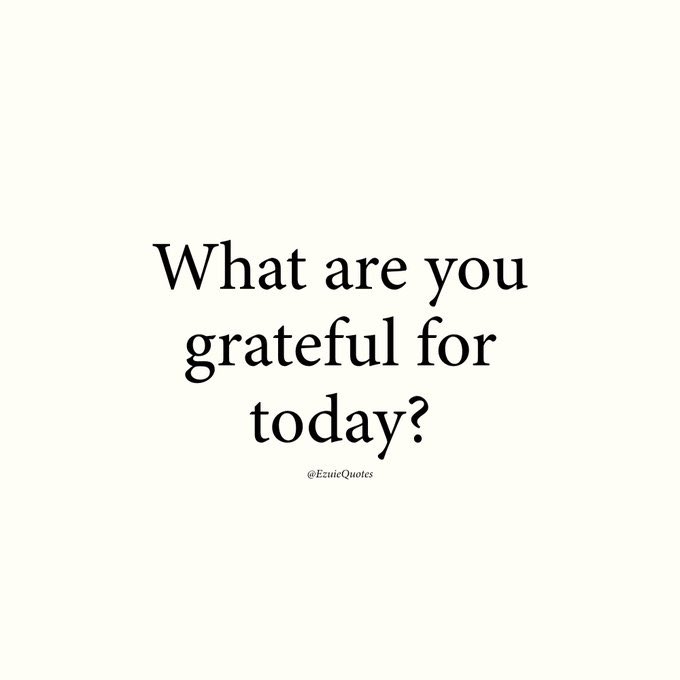 What are you grateful for today?

@EzuieQuotes